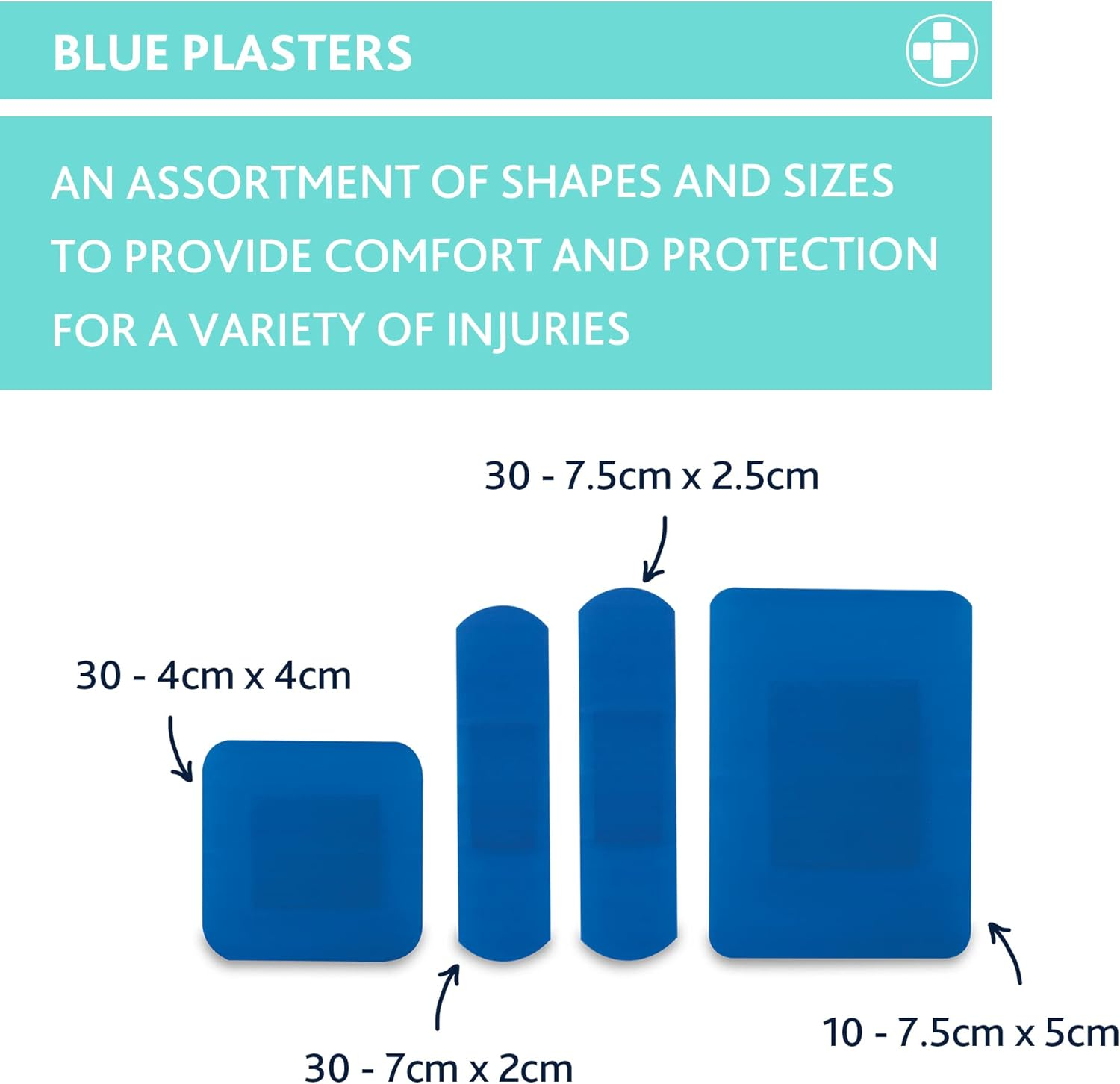 BLUE PLASTERS

AN ASSORTMENT OF SHAPES AND SIZES TO PROVIDE COMFORT AND PROTECTION FOR A VARIETY OF INJURIES

30 - 7.5cm x 2.5cm

30 - 4cm x 4cm

30 - 7cm x 2cm

10 - 7.5cm x 5cm